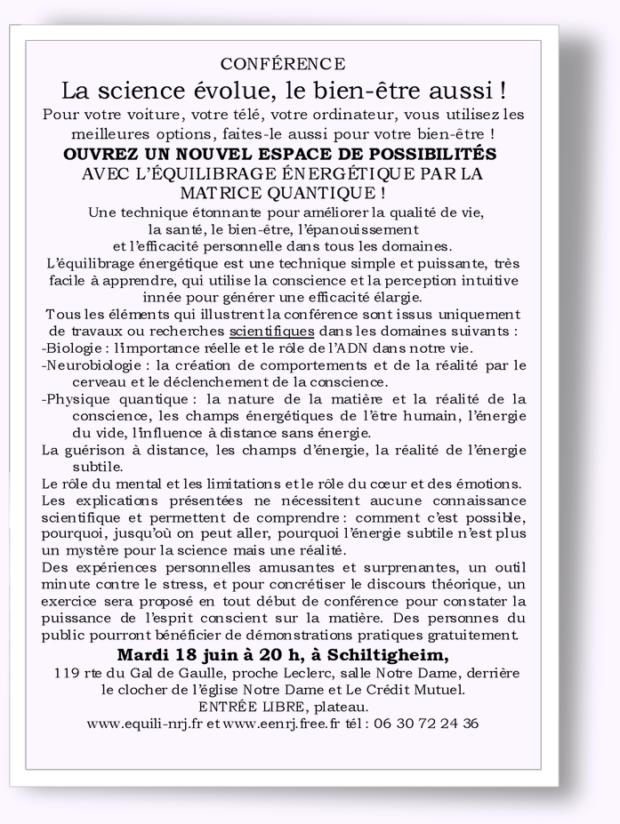 CONFÉRENCE

La science évolue, le bien-être aussi !

Pour votre voiture, votre télé, votre ordinateur, vous utilisez les meilleures options, faites-le aussi pour votre bien-être !

OUVREZ UN NOUVEL ESPACE DE POSSIBILITÉS

AVEC L'ÉQUILIBRAGE ÉNERGÉTIQUE PAR LA MATRICE QUANTIQUE !

Une technique étonnante pour améliorer la qualité de vie, la santé, le bien-être, l'épanouissement et l'efficacité personnelle dans tous les domaines.

L'équilibrage énergétique est une technique simple et puissante, très facile à apprendre, qui utilise la conscience et la perception intuitive innée pour générer une efficacité élargie.

Tous les éléments qui illustrent la conférence sont issus uniquement de travaux ou recherches scientifiques dans les domaines suivants :

-Biologie : l'importance réelle et le rôle de l'ADN dans notre vie.

-Neurobiologie : la création de comportements et de la réalité par le cerveau et le déclenchement de la conscience.

-Physique quantique : la nature de la matière et la réalité de la conscience, les champs énergétiques de l'être humain, l'énergie du vide, l'influence à distance sans énergie.

La guérison à distance, les champs d'énergie, la réalité de l'énergie subtile.

Le rôle du mental et les limitations et le rôle du cœur et des émotions.

Les explications présentées ne nécessitent aucune connaissance scientifique et permettent de comprendre : comment c'est possible, pourquoi, jusqu'où on peut aller, pourquoi l'énergie subtile n'est plus un mystère pour la science mais une réalité.

Des expériences personnelles amusantes et surprenantes, un outil minute contre le stress, et pour concrétiser le discours théorique, un exercice sera proposé en tout début de conférence pour constater la puissance de l'esprit conscient sur la matière. Des personnes du public pourront bénéficier de démonstrations pratiques gratuitement.

Mardi 18 juin à 20 h, à Schiltigheim,

119 rte du Gal de Gaulle, proche Leclerc, salle Notre Dame, derrière le clocher de l'église Notre Dame et Le Crédit Mutuel.

ENTRÉE LIBRE, plateau.

www.equili-nrj.fr et www.eenrj.free.fr tél : 06 30 72 24 36